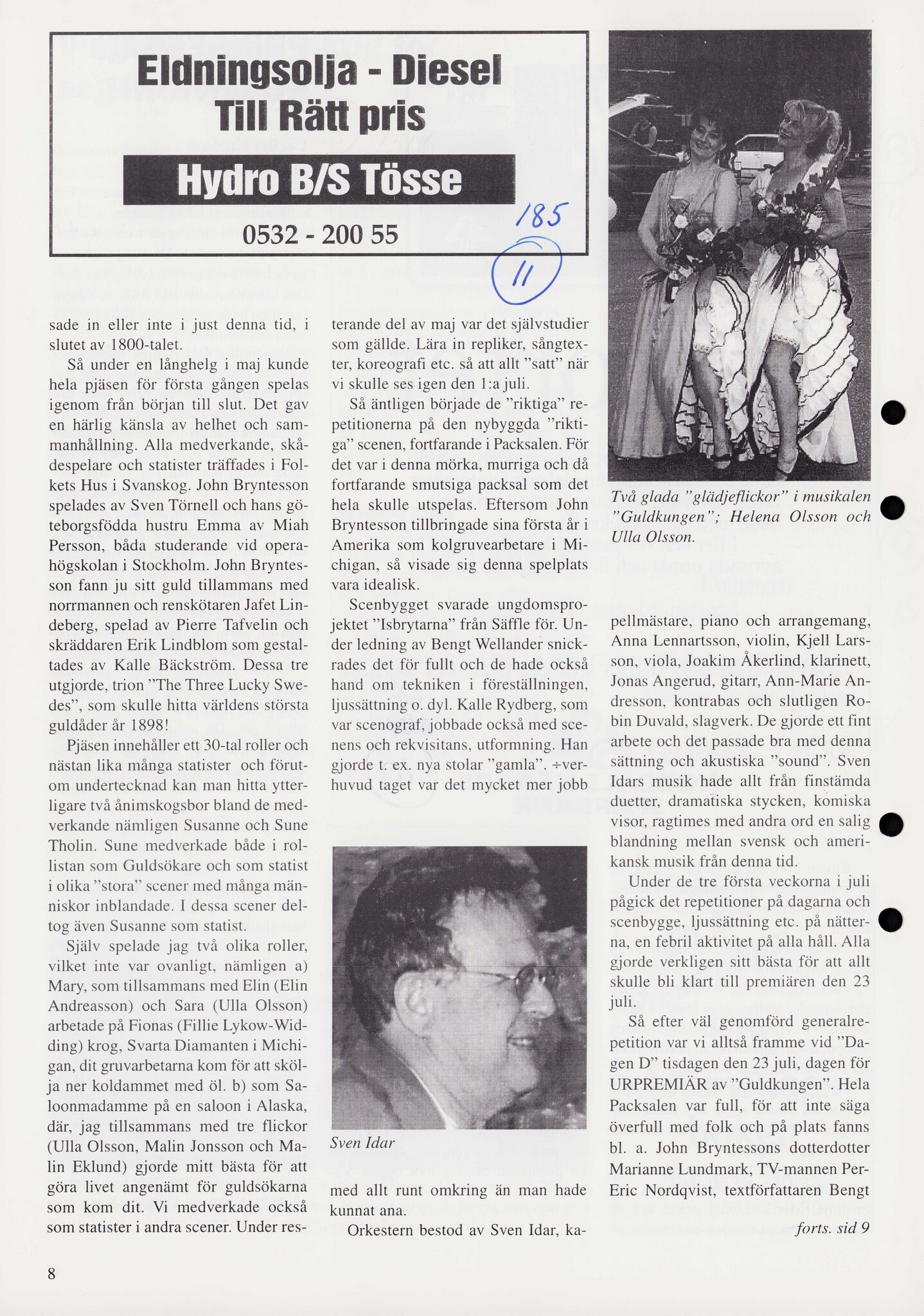 Eldningsolja - Diesel
Till Rätt pris

Hydro B/S Tösse

0532 - 200 55

185

11

sade in eller inte i just denna tid, i slutet av 1800-talet.

Så under en långhelg i maj kunde hela pjäsen för första gången spelas igenom från början till slut. Det gav en härlig känsla av helhet och sammanhållning. Alla medverkande, skådespelare och statister träffades i Folkets Hus i Svanskog. John Bryntesson spelades av Sven Törnell och hans göteborgsfödda hustru Emma av Miah Persson, båda studerande vid operahögskolan i Stockholm. John Bryntesson fann ju sitt guld tillammans med norrmannen och renskötaren Jafet Lindeberg, spelad av Pierre Tafvelin och skräddaren Erik Lindblom som gestaltades av Kalle Bäckström. Dessa tre utgjorde, trion "The Three Lucky Swedes", som skulle hitta världens största guldåder år 1898!

Pjäsen innehåller ett 30-tal roller och nästan lika många statister och förutom undertecknad kan man hitta ytterligare två ånimskogsbor bland de medverkande nämligen Susanne och Sune Tholin. Sune medverkade både i rollistan som Guldsökare och som statist i olika "stora" scener med många människor inblandade. I dessa scener deltog även Susanne som statist.

Själv spelade jag två olika roller, vilket inte var ovanligt, nämligen a) Mary, som tillsammans med Elin (Elin Andreasson) och Sara (Ulla Olsson) arbetade på Fionas (Fillie Lykow-Widding) krog, Svarta Diamanten i Michigan, dit gruvarbetarna kom för att skölja ner koldammet med öl. b) som Saloonmadamme på en saloon i Alaska, där, jag tillsammans med tre flickor (Ulla Olsson, Malin Jonsson och Malin Eklund) gjorde mitt bästa för att göra livet angenämt för guldsökarna som kom dit. Vi medverkade också som statister i andra scener. Under resterande del av maj var det självstudier som gällde. Lära in repliker, sångtexter, koreografi etc. så att allt "satt" när vi skulle ses igen den 1:a juli.

Så äntligen började de "riktiga" repetitionerna på den nybyggda "riktiga" scenen, fortfarande i Packsalen. För det var i denna mörka, murriga och då fortfarande smutsiga packsal som det hela skulle utspelas. Eftersom John Bryntesson tillbringade sina första år i Amerika som kolgruvearbetare i Michigan, så visade sig denna spelplats vara idealisk.

Scenbygget svarade ungdomsprojektet "Isbrytarna" från Säffle för. Under ledning av Bengt Wellander snickrades det för fullt och de hade också hand om tekniken i föreställningen, ljussättning o. dyl. Kalle Rydberg, som var scenograf, jobbade också med scenens och rekvisitans, utformning. Han gjorde t. ex. nya stolar "gamla". ÷verhuvud taget var det mycket mer jobb

Sven Idar

med allt runt omkring än man hade kunnat ana.

Orkestern bestod av Sven Idar, ka-

Två glada "glädjeflickor" i musikalen "Guldkungen"; Helena Olsson och Ulla Olsson.

pellmästare, piano och arrangemang, Anna Lennartsson, violin, Kjell Larsson, viola, Joakim Åkerlind, klarinett, Jonas Angerud, gitarr, Ann-Marie Andresson, kontrabas och slutligen Robin Duvald, slagverk. De gjorde ett fint arbete och det passade bra med denna sättning och akustiska "sound". Sven Idars musik hade allt från finstämda duetter, dramatiska stycken, komiska visor, ragtimes med andra ord en salig blandning mellan svensk och amerikansk musik från denna tid.

Under de tre första veckorna i juli pågick det repetitioner på dagarna och scenbygge, ljussättning etc. på nätterna, en febril aktivitet på alla håll. Alla gjorde verkligen sitt bästa för att allt skulle bli klart till premiären den 23 juli.

Så efter väl genomförd generalrepetition var vi alltså framme vid "Dagen D" tisdagen den 23 juli, dagen för URPREMIÄR av "Guldkungen". Hela Packsalen var full, för att inte säga överfull med folk och på plats fanns bl. a. John Bryntessons dotterdotter Marianne Lundmark, TV-mannen Per-Eric Nordqvist, textförfattaren Bengt

forts. sid 9

8